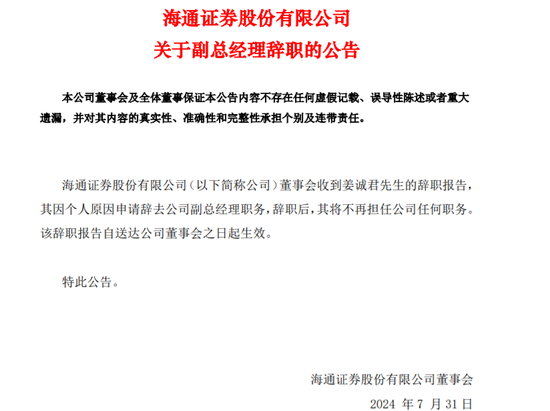 海通证券股份有限公司
关于副总经理辞职的公告

本公司董事会及全体董事保证本公告内容不存在任何虚假记载、误导性陈述或者重大遗漏，并对其内容的真实性、准确性和完整性承担个别及连带责任。

海通证券股份有限公司（以下简称公司）董事会收到姜诚君先生的辞职报告，其因个人原因申请辞去公司副总经理职务，辞职后，其将不再担任公司任何职务。该辞职报告自送达公司董事会之日起生效。

特此公告。

海通证券股份有限公司董事会
2024 年 7 月 31 日